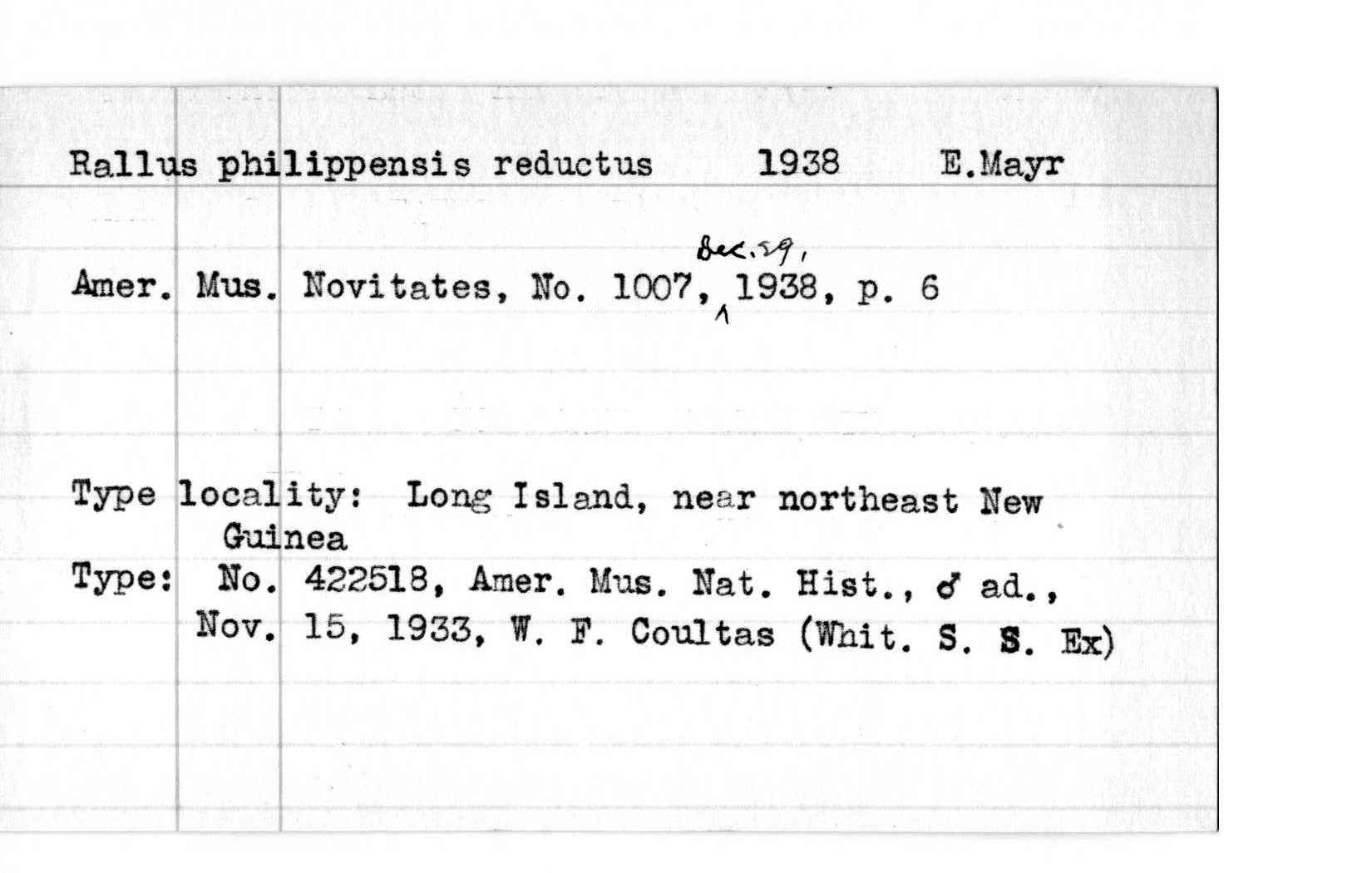 Rallus philippensis reductus 1938 E.Mayr

Amer. Mus. Novitates, No. 1007, Dec. 29, 1938, p. 6

Type locality: Long Island, near northeast New Guinea

Type: No. 422518, Amer. Mus. Nat. Hist., ♂ ad., Nov. 15, 1933, W. F. Coultas (Whit. S. S. Ex)